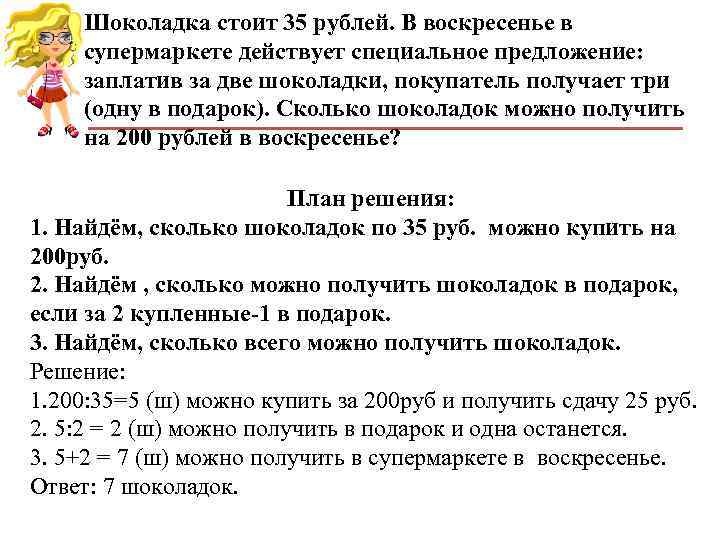 Шоколадка стоит 35 рублей. В воскресенье в супермаркете действует специальное предложение: заплатив за две шоколадки, покупатель получает три (одну в подарок). Сколько шоколадок можно получить на 200 рублей в воскресенье?

План решения:
1. Найдём, сколько шоколадок по 35 руб. можно купить на 200руб.
2. Найдём , сколько можно получить шоколадок в подарок, если за 2 купленные-1 в подарок.
3. Найдём, сколько всего можно получить шоколадок.
Решение:
1.200:35=5 (ш) можно купить за 200руб и получить сдачу 25 руб.
2. 5:2 = 2 (ш) можно получить в подарок и одна останется.
3. 5+2 = 7 (ш) можно получить в супермаркете в воскресенье.
Ответ: 7 шоколадок.